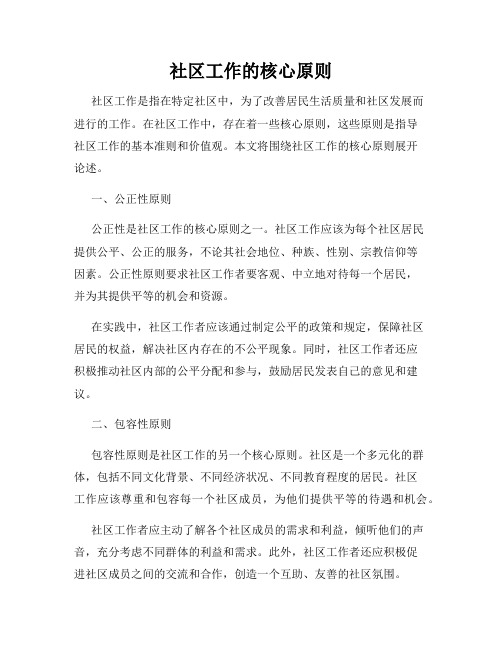 社区工作的核心原则

社区工作是指在特定社区中，为了改善居民生活质量和社区发展而进行的工作。在社区工作中，存在着一些核心原则，这些原则是指导社区工作的基本准则和价值观。本文将围绕社区工作的核心原则展开论述。

一、公正性原则

公正性是社区工作的核心原则之一。社区工作应该为每个社区居民提供公平、公正的服务，不论其社会地位、种族、性别、宗教信仰等因素。公正性原则要求社区工作者要客观、中立地对待每一个居民，并为其提供平等的机会和资源。

在实践中，社区工作者应该通过制定公平的政策和规定，保障社区居民的权益，解决社区内存在的不公平现象。同时，社区工作者还应积极推动社区内部的公平分配和参与，鼓励居民发表自己的意见和建议。

二、包容性原则

包容性原则是社区工作的另一个核心原则。社区是一个多元化的群体，包括不同文化背景、不同经济状况、不同教育程度的居民。社区工作应该尊重和包容每一个社区成员，为他们提供平等的待遇和机会。

社区工作者应主动了解各个社区成员的需求和利益，倾听他们的声音，充分考虑不同群体的利益和需求。此外，社区工作者还应积极促进社区成员之间的交流和合作，创造一个互助、友善的社区氛围。